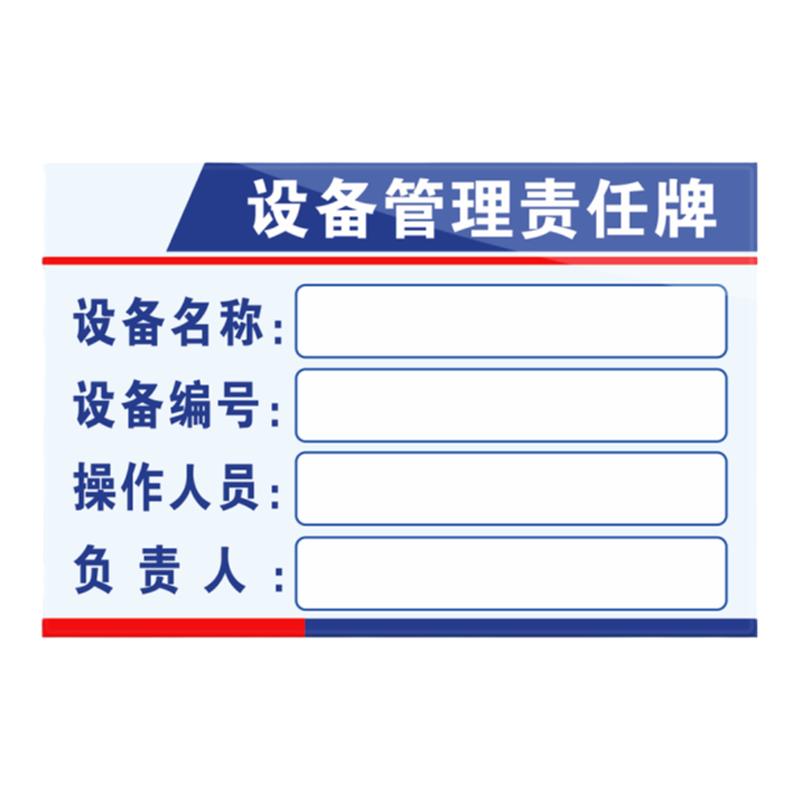 设备管理责任牌

设备名称：

设备编号：

操作人员：

负 责 人 ：